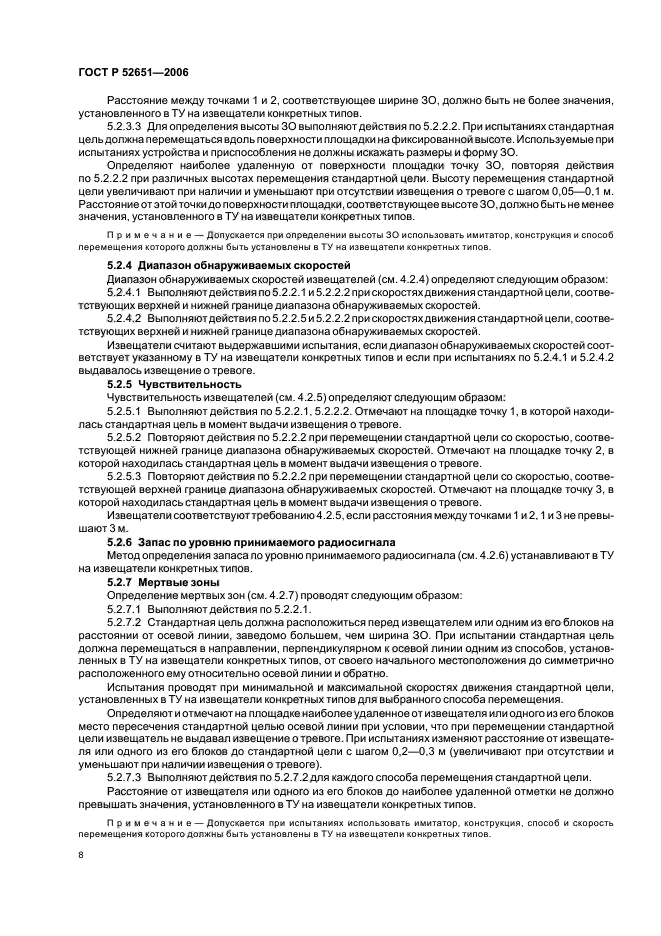 ГОСТ Р 52651—2006

Расстояние между точками 1 и 2, соответствующее ширине ЗО, должно быть не более значения, установленного в ТУ на извещатели конкретных типов.

5.2.3.3 Для определения высоты ЗО выполняют действия по 5.2.2.2. При испытаниях стандартная цель должна перемещаться вдоль поверхности площадки на фиксированной высоте. Используемые при испытаниях устройства и приспособления не должны искажать размеры и форму ЗО.

Определяют наиболее удаленную от поверхности площадки точку ЗО, повторяя действия по 5.2.2.2 при различных высотах перемещения стандартной цели. Высоту перемещения стандартной цели увеличивают при наличии и уменьшают при отсутствии извещения о тревоге с шагом 0,05—0,1 м. Расстояние от этой точки до поверхности площадки, соответствующее высоте ЗО, должно быть не менее значения, установленного в ТУ на извещатели конкретных типов.

Примечание — Допускается при определении высоты ЗО использовать имитатор, конструкция и способ перемещения которого должны быть установлены в ТУ на извещатели конкретных типов.

5.2.4 Диапазон обнаруживаемых скоростей

Диапазон обнаруживаемых скоростей извещателей (см. 4.2.4) определяют следующим образом:

5.2.4.1 Выполняют действия по 5.2.2.1 и 5.2.2.2 при скоростях движения стандартной цели, соответствующих верхней и нижней границе диапазона обнаруживаемых скоростей.

5.2.4.2 Выполняют действия по 5.2.2.5 и 5.2.2.2 при скоростях движения стандартной цели, соответствующих верхней и нижней границе диапазона обнаруживаемых скоростей.

Извещатели считают выдержавшими испытания, если диапазон обнаруживаемых скоростей соответствует указанному в ТУ на извещатели конкретных типов и если при испытаниях по 5.2.4.1 и 5.2.4.2 выдавалось извещение о тревоге.

5.2.5 Чувствительность

Чувствительность извещателей (см. 4.2.5) определяют следующим образом:

5.2.5.1 Выполняют действия по 5.2.2.1, 5.2.2.2. Отмечают на площадке точку 1, в которой находилась стандартная цель в момент выдачи извещения о тревоге.

5.2.5.2 Повторяют действия по 5.2.2.2 при перемещении стандартной цели со скоростью, соответствующей нижней границе диапазона обнаруживаемых скоростей. Отмечают на площадке точку 2, в которой находилась стандартная цель в момент выдачи извещения о тревоге.

5.2.5.3 Повторяют действия по 5.2.2.2 при перемещении стандартной цели со скоростью, соответствующей верхней границе диапазона обнаруживаемых скоростей. Отмечают на площадке точку 3, в которой находилась стандартная цель в момент выдачи извещения о тревоге.

Извещатели соответствуют требованию 4.2.5, если расстояния между точками 1 и 2, 1 и 3 не превышают 3 м.

5.2.6 Запас по уровню принимаемого радиосигнала

Метод определения запаса по уровню принимаемого радиосигнала (см. 4.2.6) устанавливают в ТУ на извещатели конкретных типов.

5.2.7 Мертвые зоны

Определение мертвых зон (см. 4.2.7) проводят следующим образом:

5.2.7.1 Выполняют действия по 5.2.2.1.

5.2.7.2 Стандартная цель должна расположиться перед извещателем или одним из его блоков на расстоянии от осевой линии, заведомо большем, чем ширина ЗО. При испытании стандартная цель должна перемещаться в направлении, перпендикулярном к осевой линии одним из способов, установленных в ТУ на извещатели конкретных типов, от своего начального местоположения до симметрично расположенного ему относительно осевой линии и обратно.

Испытания проводят при минимальной и максимальной скоростях движения стандартной цели, установленных в ТУ на извещатели конкретных типов для выбранного способа перемещения.

Определяют и отмечают на площадке наиболее удаленное от извещателя или одного из его блоков место пересечения стандартной целью осевой линии при условии, что при перемещении стандартной цели извещатель не выдавал извещение о тревоге. При испытаниях изменяют расстояние от извещателя или одного из его блоков до стандартной цели с шагом 0,2—0,3 м (увеличивают при отсутствии и уменьшают при наличии извещения о тревоге).

5.2.7.3 Выполняют действия по 5.2.7.2 для каждого способа перемещения стандартной цели.

Расстояние от извещателя или одного из его блоков до наиболее удаленной отметки не должно превышать значения, установленного в ТУ на извещатели конкретных типов.

Примечание — Допускается при испытаниях использовать имитатор, конструкция, способ и скорость перемещения которого должны быть установлены в ТУ на извещатели конкретных типов.

8